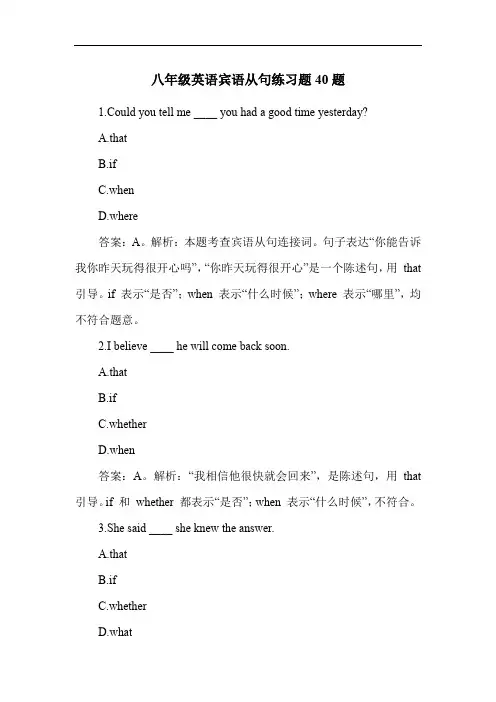 八年级英语宾语从句练习题 40 题

1.Could you tell me ____ you had a good time yesterday?

A.that

B.if

C.when

D.where

答案：A。解析：本题考查宾语从句连接词。句子表达“你能告诉我你昨天玩得很开心吗”，“你昨天玩得很开心”是一个陈述句，用 that 引导。if 表示“是否”；when 表示“什么时候”；where 表示“哪里”，均不符合题意。

2.I believe ____ he will come back soon.

A.that

B.if

C.whether

D.when

答案：A。解析：“我相信他很快就会回来”，是陈述句，用 that 引导。if 和 whether 都表示“是否”；when 表示“什么时候”，不符合。

3.She said ____ she knew the answer.

A.that

B.if

C.whether

D.what